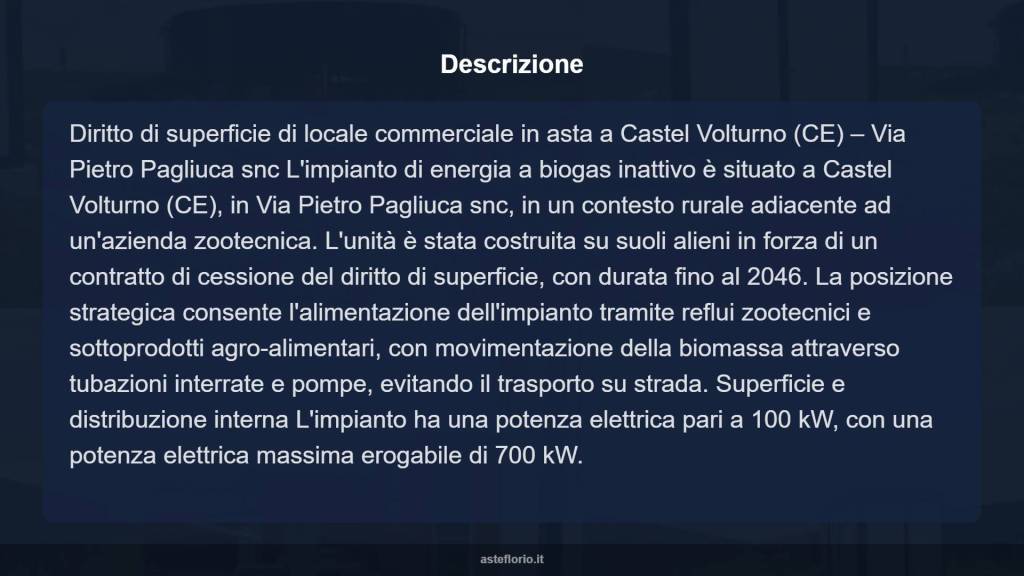 Descrizione

Diritto di superficie di locale commerciale in asta a Castel Volturno (CE) – Via Pietro Pagliuca snc L'impianto di energia a biogas inattivo è situato a Castel Volturno (CE), in Via Pietro Pagliuca snc, in un contesto rurale adiacente ad un'azienda zootecnica. L'unità è stata costruita su suoli alieni in forza di un contratto di cessione del diritto di superficie, con durata fino al 2046. La posizione strategica consente l'alimentazione dell'impianto tramite reflui zootecnici e sottoprodotti agro-alimentari, con movimentazione della biomassa attraverso tubazioni interrate e pompe, evitando il trasporto su strada. Superficie e distribuzione interna L'impianto ha una potenza elettrica pari a 100 kW, con una potenza elettrica massima erogabile di 700 kW.

asteflorio.it